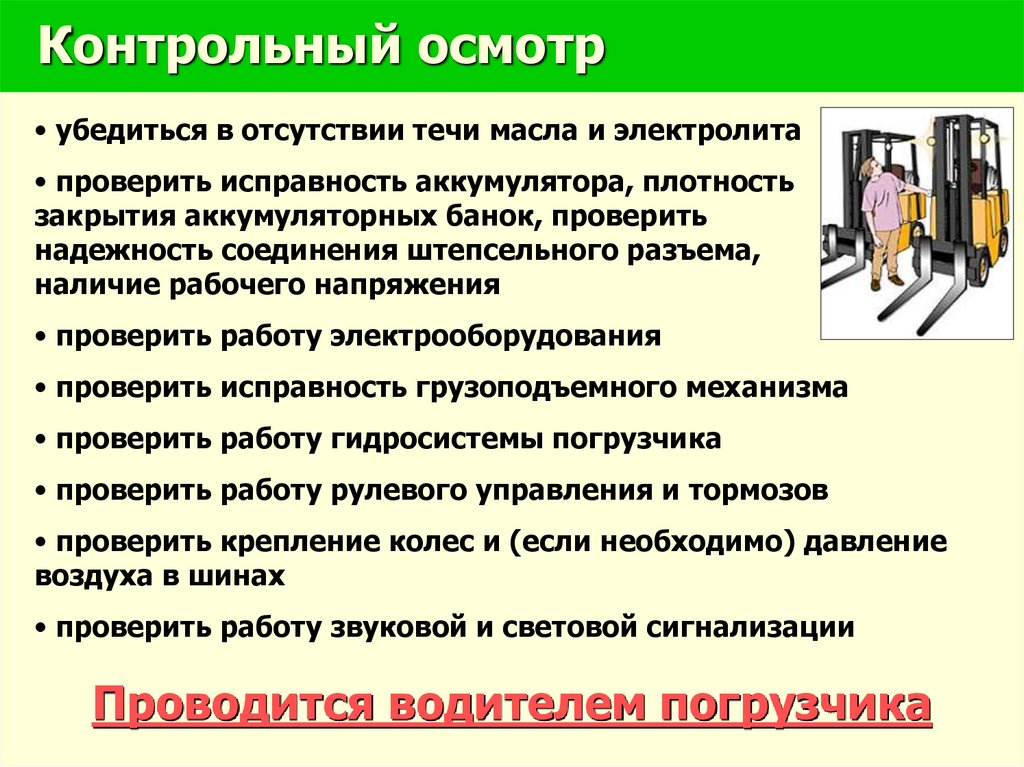 Контрольный осмотр

• убедиться в отсутствии течи масла и электролита

• проверить исправность аккумулятора, плотность закрытия аккумуляторных банок, проверить надежность соединения штепсельного разъема, наличие рабочего напряжения

• проверить работу электрооборудования

• проверить исправность грузоподъемного механизма

• проверить работу гидросистемы погрузчика

• проверить работу рулевого управления и тормозов

• проверить крепление колес и (если необходимо) давление воздуха в шинах

• проверить работу звуковой и световой сигнализации

Проводится водителем погрузчика